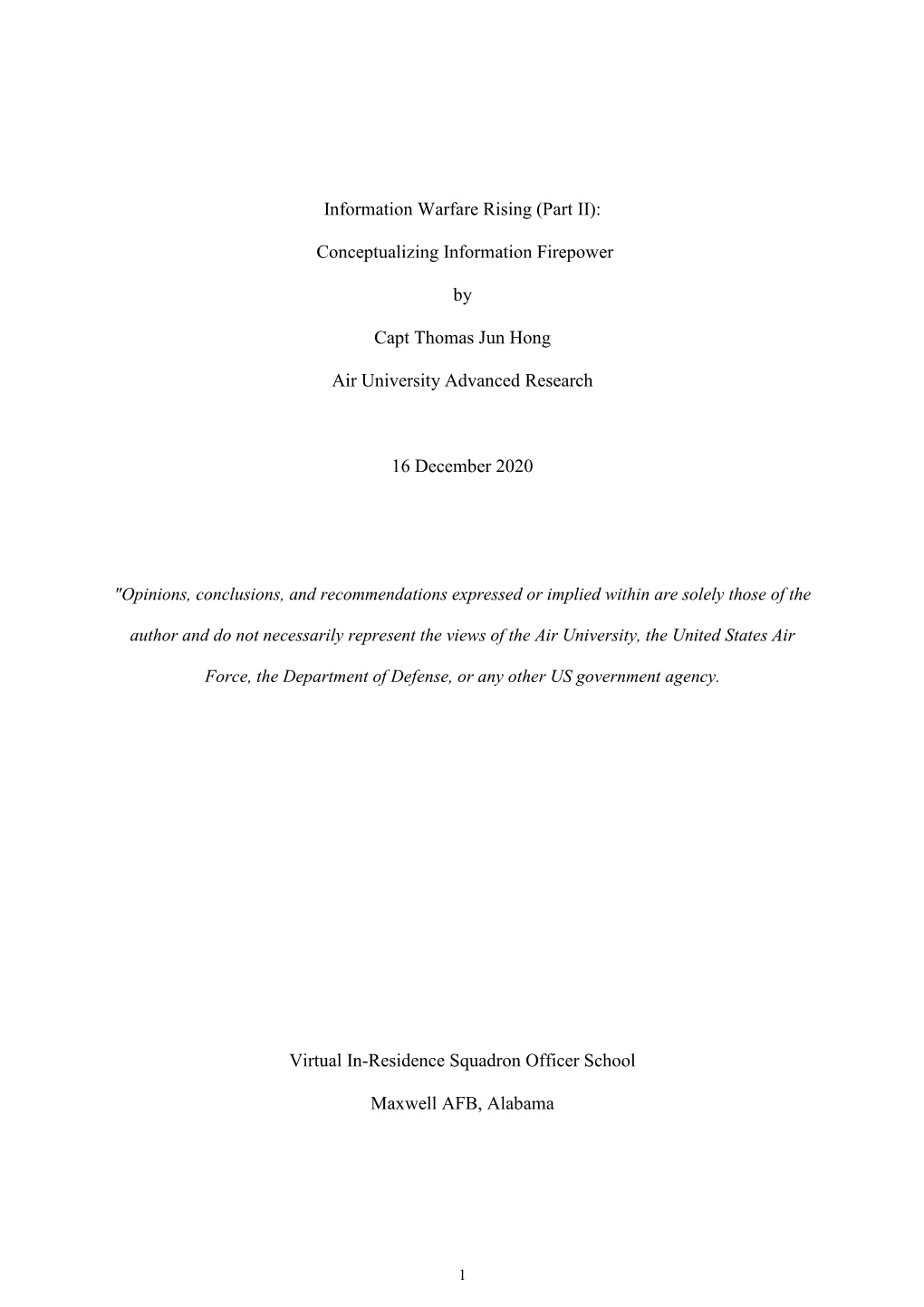 Information Warfare Rising (Part II):

Conceptualizing Information Firepower

by

Capt Thomas Jun Hong

Air University Advanced Research

16 December 2020

"Opinions, conclusions, and recommendations expressed or implied within are solely those of the author and do not necessarily represent the views of the Air University, the United States Air Force, the Department of Defense, or any other US government agency.

Virtual In-Residence Squadron Officer School

Maxwell AFB, Alabama

1